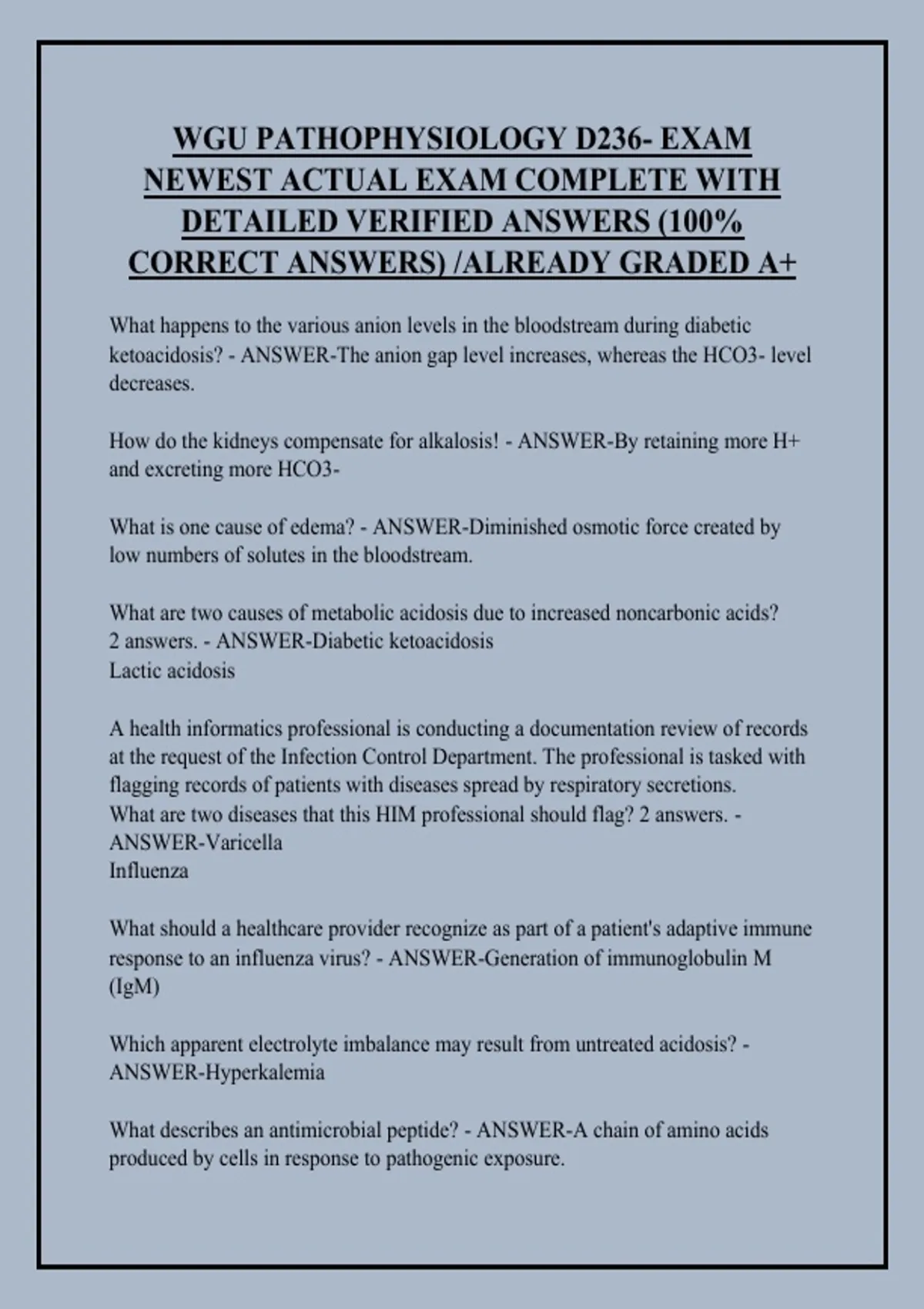 WGU PATHOPHYSIOLOGY D236- EXAM NEWEST ACTUAL EXAM COMPLETE WITH DETAILED VERIFIED ANSWERS (100% CORRECT ANSWERS) /ALREADY GRADED A+

What happens to the various anion levels in the bloodstream during diabetic ketoacidosis? - ANSWER-The anion gap level increases, whereas the HCO3- level decreases.

How do the kidneys compensate for alkalosis! - ANSWER-By retaining more H+ and excreting more HCO3-

What is one cause of edema? - ANSWER-Diminished osmotic force created by low numbers of solutes in the bloodstream.

What are two causes of metabolic acidosis due to increased noncarbonic acids? 2 answers. - ANSWER-Diabetic ketoacidosis
Lactic acidosis

A health informatics professional is conducting a documentation review of records at the request of the Infection Control Department. The professional is tasked with flagging records of patients with diseases spread by respiratory secretions. What are two diseases that this HIM professional should flag? 2 answers. - ANSWER-Varicella
Influenza

What should a healthcare provider recognize as part of a patient's adaptive immune response to an influenza virus? - ANSWER-Generation of immunoglobulin M (IgM)

Which apparent electrolyte imbalance may result from untreated acidosis? - ANSWER-Hyperkalemia

What describes an antimicrobial peptide? - ANSWER-A chain of amino acids produced by cells in response to pathogenic exposure.